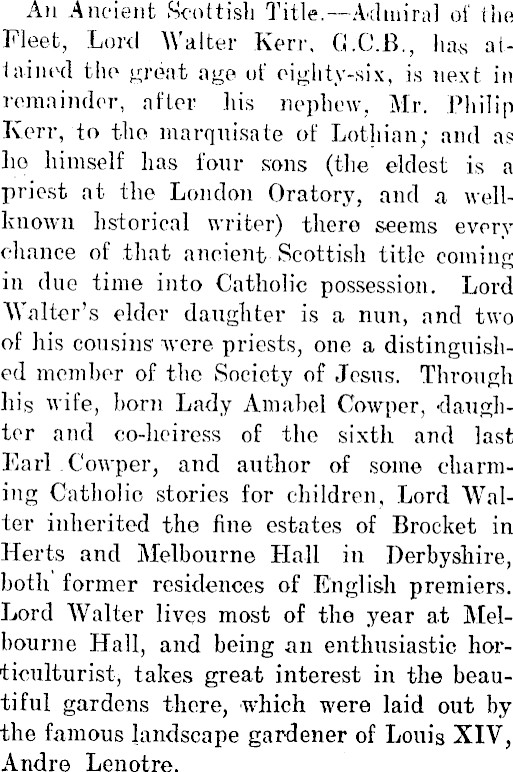 An Ancient Scottish Title.—Admiral of the Fleet, Lord Walter Kerr, G.C.B., has attained the great age of eighty-six, is next in remainder, after his nephew, Mr. Philip Kerr, to the marquisate of Lothian; and as he himself has four sons (the eldest is a priest at the London Oratory, and a well-known hstorical writer) there seems every chance of that ancient Scottish title coming in due time into Catholic possession. Lord Walter's elder daughter is a nun, and two of his cousins were priests, one a distinguished member of the Society of Jesus. Through his wife, born Lady Amabel Cowper, daughter and co-heiress of the sixth and last Earl Cowper, and author of some charming Catholic stories for children, Lord Walter inherited the fine estates of Brocket in Herts and Melbourne Hall in Derbyshire, both former residences of English premiers. Lord Walter lives most of the year at Melbourne Hall, and being an enthusiastic horticulturist, takes great interest in the beautiful gardens there, which were laid out by the famous landscape gardener of Louis XIV, Andre Lenotre.